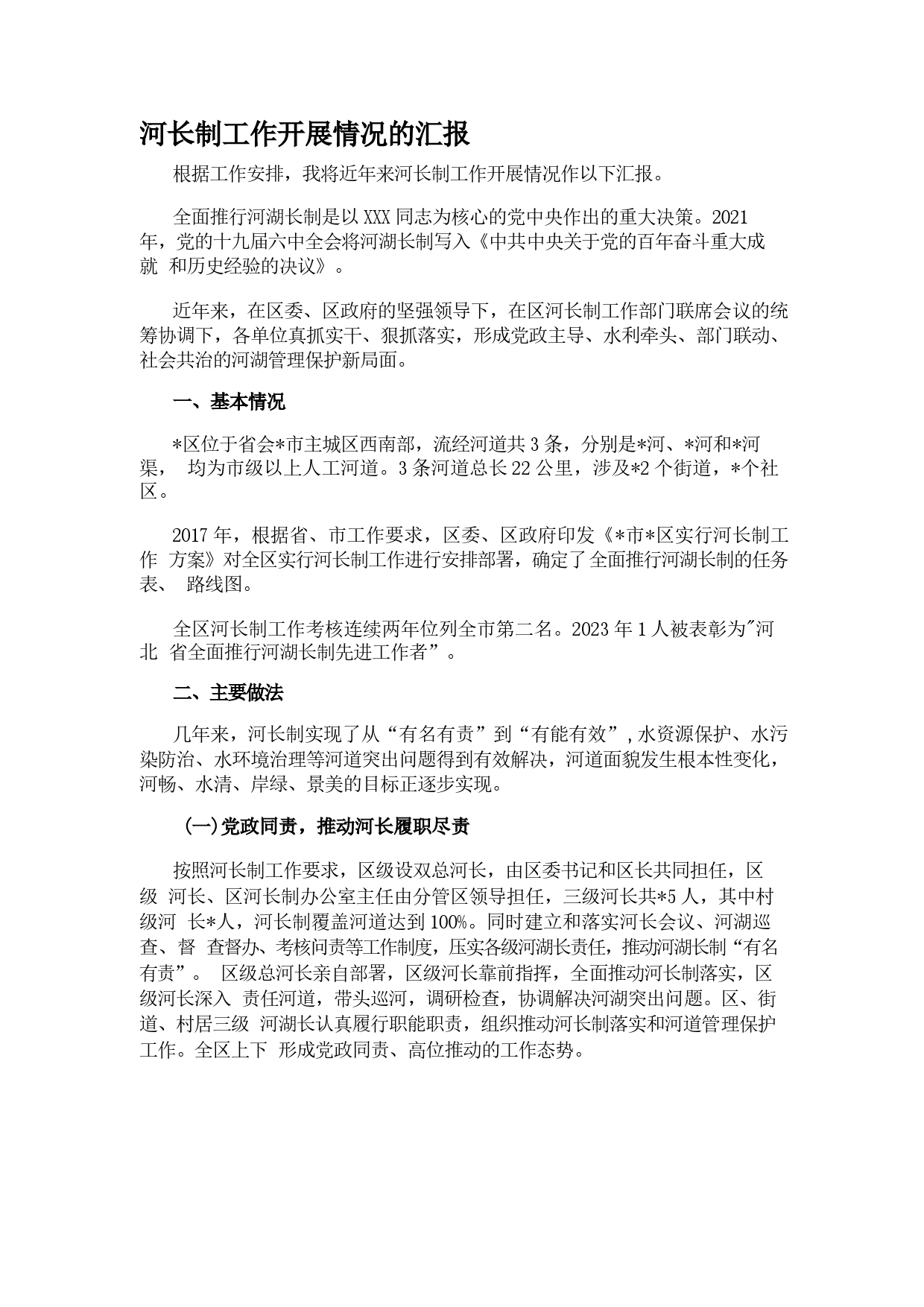 河长制工作开展情况的汇报

根据工作安排，我将近年来河长制工作开展情况作以下汇报。

全面推行河湖长制是以XXX同志为核心的党中央作出的重大决策。2021年，党的十九届六中全会将河湖长制写入《中共中央关于党的百年奋斗重大成就 和历史经验的决议》。

近年来，在区委、区政府的坚强领导下，在区河长制工作部门联席会议的统筹协调下，各单位真抓实干、狠抓落实，形成党政主导、水利牵头、部门联动、社会共治的河湖管理保护新局面。

一、基本情况

*区位于省会*市主城区西南部，流经河道共3条，分别是*河、*河和*河渠， 均为市级以上人工河道。3条河道总长22公里，涉及*2个街道，*个社区。

2017年，根据省、市工作要求，区委、区政府印发《*市*区实行河长制工作 方案》对全区实行河长制工作进行安排部署，确定了全面推行河湖长制的任务表、 路线图。

全区河长制工作考核连续两年位列全市第二名。2023年1人被表彰为"河北 省全面推行河湖长制先进工作者”。

二、主要做法

几年来，河长制实现了从“有名有责”到“有能有效”，水资源保护、水污染防治、水环境治理等河道突出问题得到有效解决，河道面貌发生根本性变化，河畅、水清、岸绿、景美的目标正逐步实现。

(一)党政同责，推动河长履职尽责

按照河长制工作要求，区级设双总河长，由区委书记和区长共同担任，区级 河长、区河长制办公室主任由分管区领导担任，三级河长共*5人，其中村级河 长*人，河长制覆盖河道达到100%。同时建立和落实河长会议、河湖巡查、督 查督办、考核问责等工作制度，压实各级河湖长责任，推动河湖长制“有名有责”。 区级总河长亲自部署，区级河长靠前指挥，全面推动河长制落实，区级河长深入 责任河道，带头巡河，调研检查，协调解决河湖突出问题。区、街道、村居三级 河湖长认真履行职能职责，组织推动河长制落实和河道管理保护工作。全区上下 形成党政同责、高位推动的工作态势。